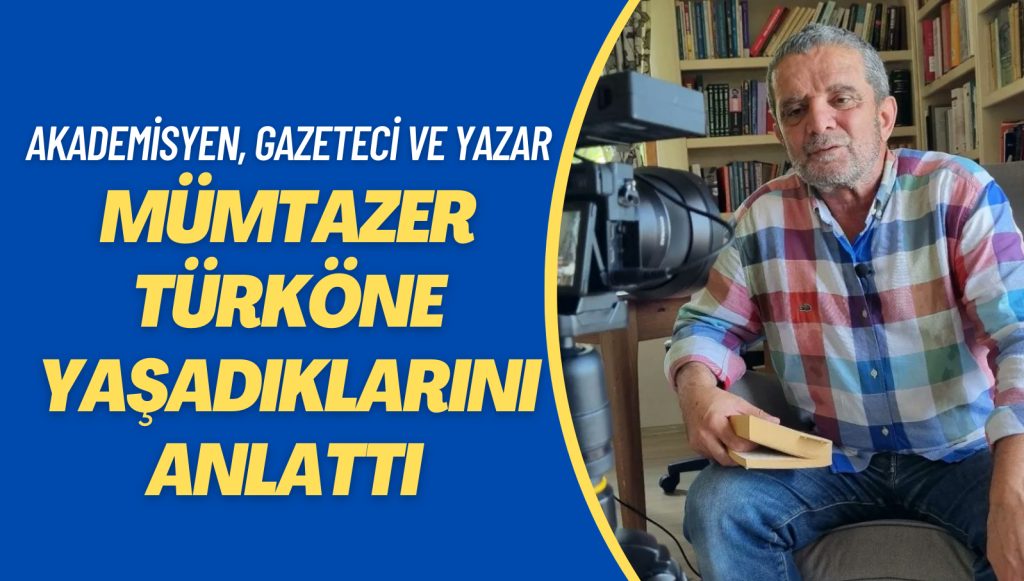 AKADEMİSYEN, GAZETECİ VE YAZAR
MÜMTAZER TÜRKÖNE YAŞADIKLARINI ANLATTI